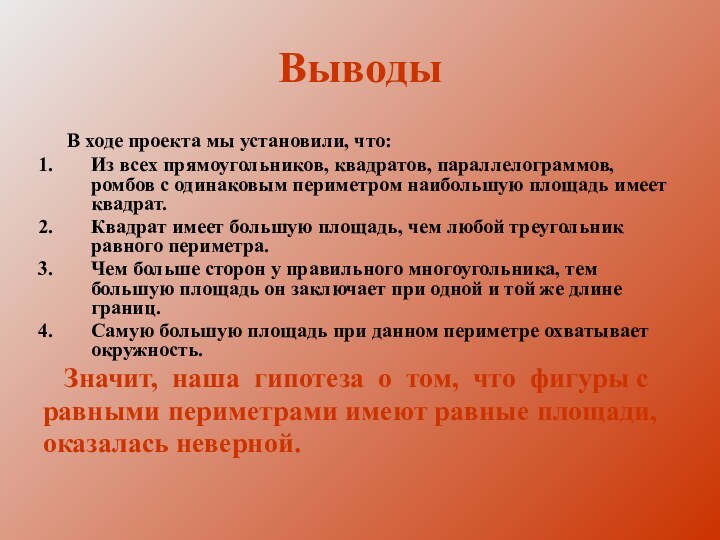 Выводы

В ходе проекта мы установили, что:

1. Из всех прямоугольников, квадратов, параллелограммов, ромбов с одинаковым периметром наибольшую площадь имеет квадрат.
2. Квадрат имеет большую площадь, чем любой треугольник равного периметра.
3. Чем больше сторон у правильного многоугольника, тем большую площадь он заключает при одной и той же длине границ.
4. Самую большую площадь при данном периметре охватывает окружность.

Значит, наша гипотеза о том, что фигуры с равными периметрами имеют равные площади, оказалась неверной.